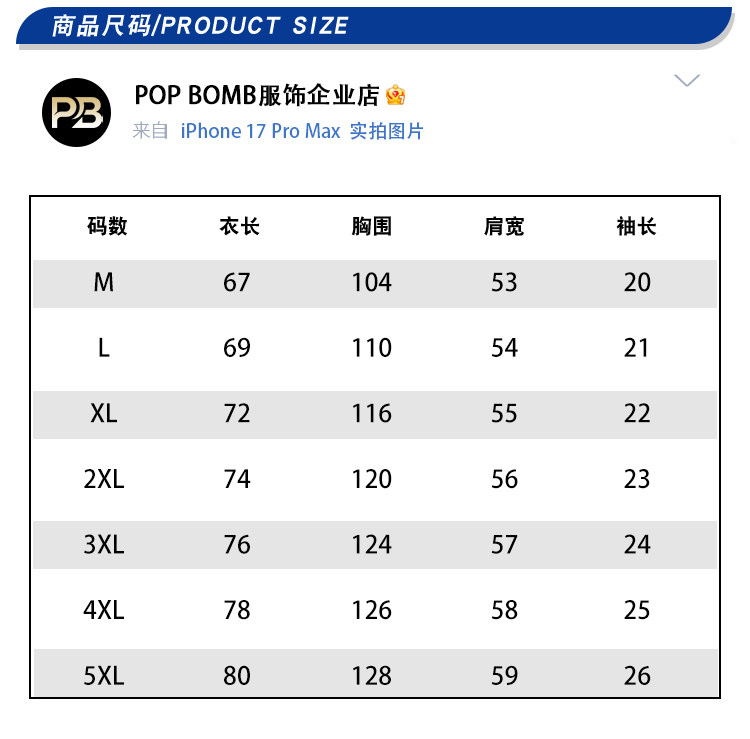 商品尺码/PRODUCT SIZE

PB

POP BOMB服饰企业店

来自 iPhone 17 Pro Max 实拍图片

| 码数 | 衣长 | 胸围 | 肩宽 | 袖长 |
|---|---|---|---|---|
| M | 67 | 104 | 53 | 20 |
| L | 69 | 110 | 54 | 21 |
| XL | 72 | 116 | 55 | 22 |
| 2XL | 74 | 120 | 56 | 23 |
| 3XL | 76 | 124 | 57 | 24 |
| 4XL | 78 | 126 | 58 | 25 |
| 5XL | 80 | 128 | 59 | 26 |